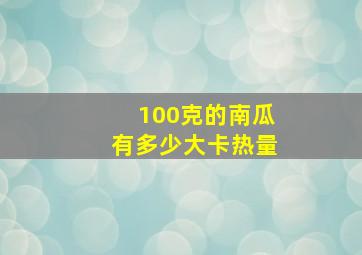 100克的南瓜
有多少大卡热量